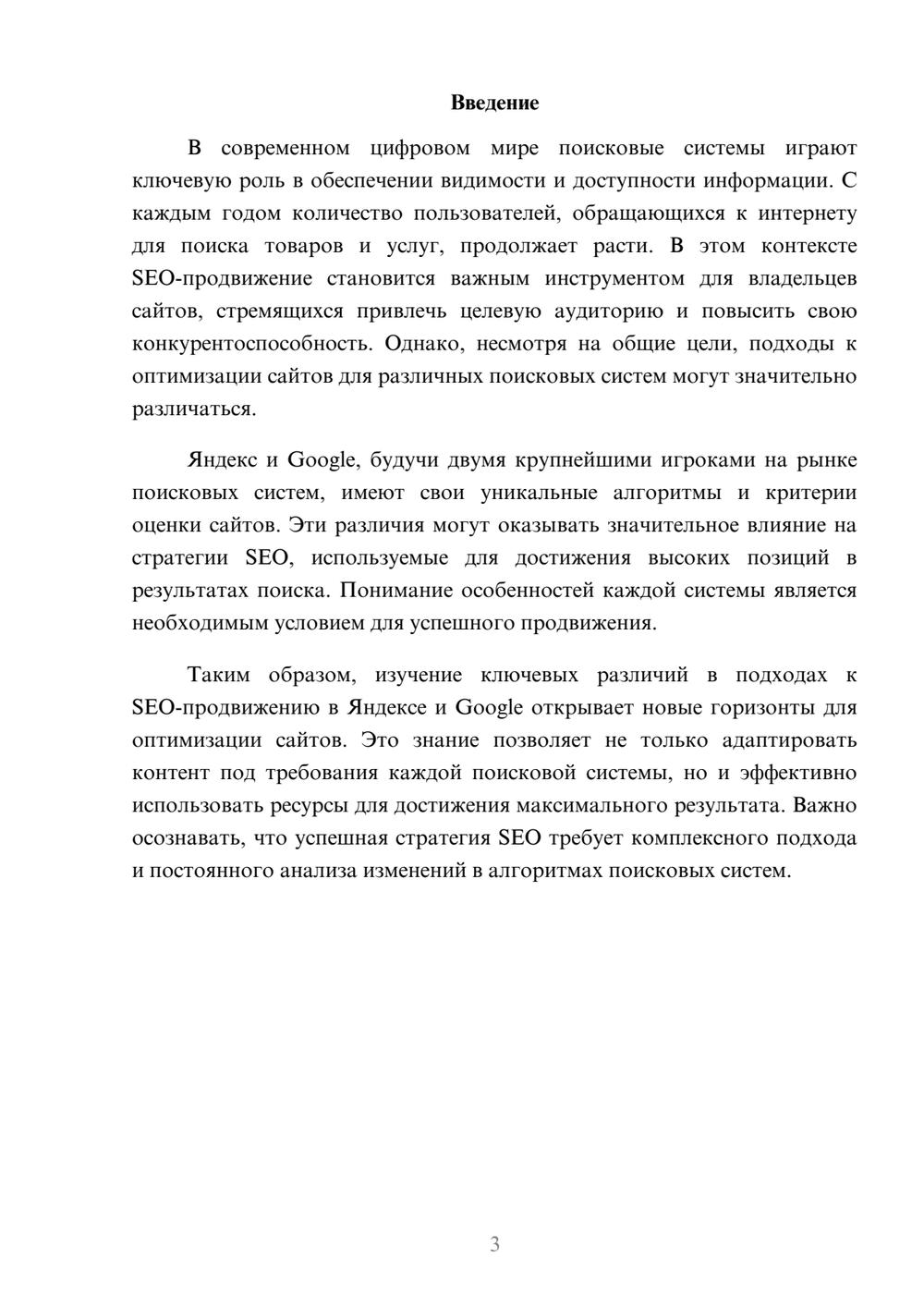 Введение

В современном цифровом мире поисковые системы играют ключевую роль в обеспечении видимости и доступности информации. С каждым годом количество пользователей, обращающихся к интернету для поиска товаров и услуг, продолжает расти. В этом контексте SEO-продвижение становится важным инструментом для владельцев сайтов, стремящихся привлечь целевую аудиторию и повысить свою конкурентоспособность. Однако, несмотря на общие цели, подходы к оптимизации сайтов для различных поисковых систем могут значительно различаться.

Яндекс и Google, будучи двумя крупнейшими игроками на рынке поисковых систем, имеют свои уникальные алгоритмы и критерии оценки сайтов. Эти различия могут оказывать значительное влияние на стратегии SEO, используемые для достижения высоких позиций в результатах поиска. Понимание особенностей каждой системы является необходимым условием для успешного продвижения.

Таким образом, изучение ключевых различий в подходах к SEO-продвижению в Яндексе и Google открывает новые горизонты для оптимизации сайтов. Это знание позволяет не только адаптировать контент под требования каждой поисковой системы, но и эффективно использовать ресурсы для достижения максимального результата. Важно осознавать, что успешная стратегия SEO требует комплексного подхода и постоянного анализа изменений в алгоритмах поисковых систем.

3